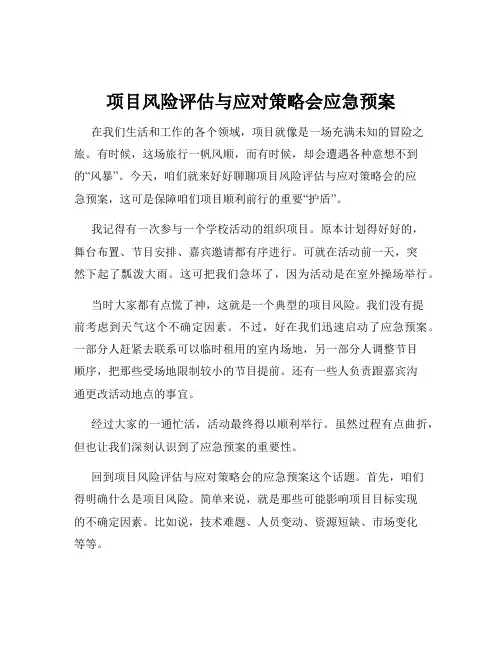 项目风险评估与应对策略会应急预案

在我们生活和工作的各个领域，项目就像是一场充满未知的冒险之旅。有时候，这场旅行一帆风顺，而有时候，却会遭遇各种意想不到的“风暴”。今天，咱们就来好好聊聊项目风险评估与应对策略会的应急预案，这可是保障咱们项目顺利前行的重要“护盾”。

我记得有一次参与一个学校活动的组织项目。原本计划得好好的，舞台布置、节目安排、嘉宾邀请都有序进行。可就在活动前一天，突然下起了瓢泼大雨。这可把我们急坏了，因为活动是在室外操场举行。

当时大家都有点慌了神，这就是一个典型的项目风险。我们没有提前考虑到天气这个不确定因素。不过，好在我们迅速启动了应急预案。一部分人赶紧去联系可以临时租用的室内场地，另一部分人调整节目顺序，把那些受场地限制较小的节目提前。还有一些人负责跟嘉宾沟通更改活动地点的事宜。

经过大家的一通忙活，活动最终得以顺利举行。虽然过程有点曲折，但也让我们深刻认识到了应急预案的重要性。

回到项目风险评估与应对策略会的应急预案这个话题。首先，咱们得明确什么是项目风险。简单来说，就是那些可能影响项目目标实现的不确定因素。比如说，技术难题、人员变动、资源短缺、市场变化等等。